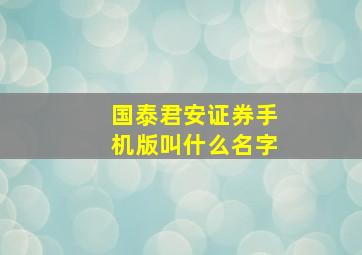 国泰君安证券手机版叫什么名字